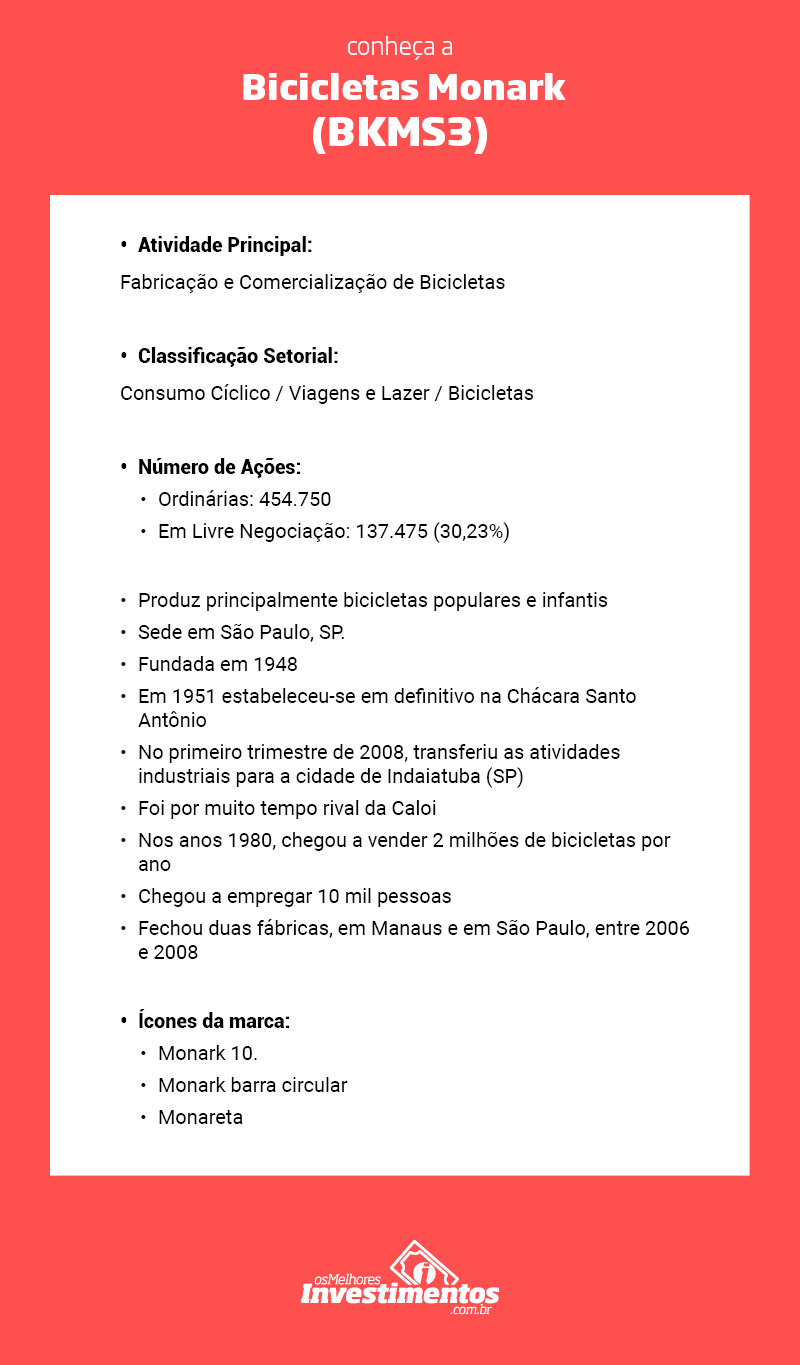 conheça a
Bicicletas Monark
(BKMS3)

• Atividade Principal:
Fabricação e Comercialização de Bicicletas

• Classificação Setorial:
Consumo Cíclico / Viagens e Lazer / Bicicletas

• Número de Ações:
• Ordinárias: 454.750
• Em Livre Negociação: 137.475 (30,23%)

• Produz principalmente bicicletas populares e infantis
• Sede em São Paulo, SP.
• Fundada em 1948
• Em 1951 estabeleceu-se em definitivo na Chácara Santo Antônio
• No primeiro trimestre de 2008, transferiu as atividades industriais para a cidade de Indaiatuba (SP)
• Foi por muito tempo rival da Caloi
• Nos anos 1980, chegou a vender 2 milhões de bicicletas por ano
• Chegou a empregar 10 mil pessoas
• Fechou duas fábricas, em Manaus e em São Paulo, entre 2006 e 2008

• Ícones da marca:
• Monark 10.
• Monark barra circular
• Monareta

osMelhores
Investimentos
.com.br